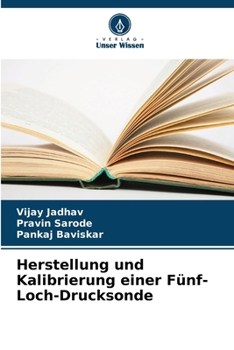 VERLAG
Unser Wissen

Vijay Jadhav
Pravin Sarode
Pankaj Baviskar

Herstellung und Kalibrierung einer Fünf-Loch-Drucksonde